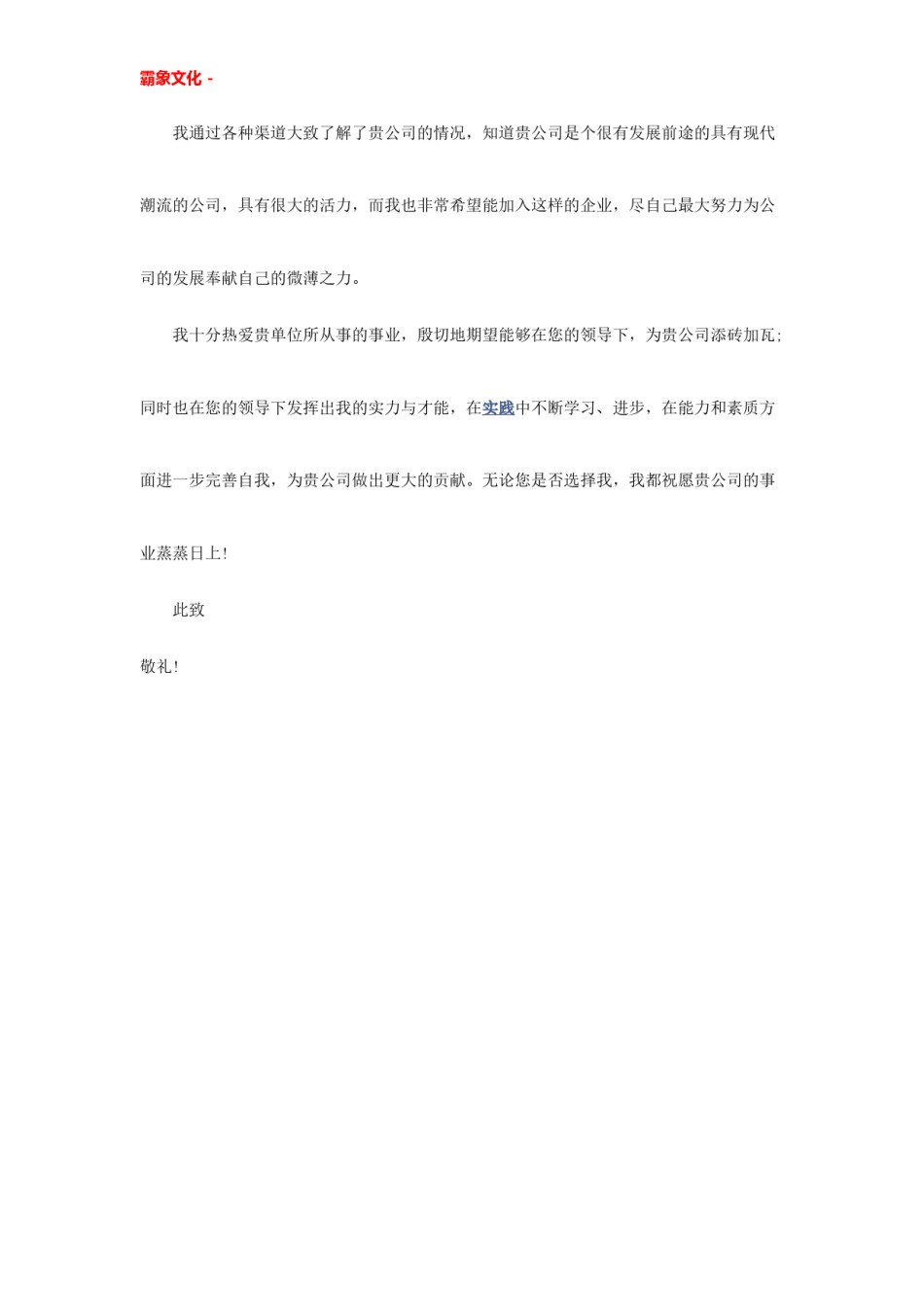 霸象文化 -

我通过各种渠道大致了解了贵公司的情况，知道贵公司是个很有发展前途的具有现代潮流的公司，具有很大的活力，而我也非常希望能加入这样的企业，尽自己最大努力为公司的发展奉献自己的微薄之力。

我十分热爱贵单位所从事的事业，殷切地期望能够在您的领导下，为贵公司添砖加瓦;同时也在您的领导下发挥出我的实力与才能，在实践中不断学习、进步，在能力和素质方面进一步完善自我，为贵公司做出更大的贡献。无论您是否选择我，我都祝愿贵公司的事业蒸蒸日上!

此致

敬礼!